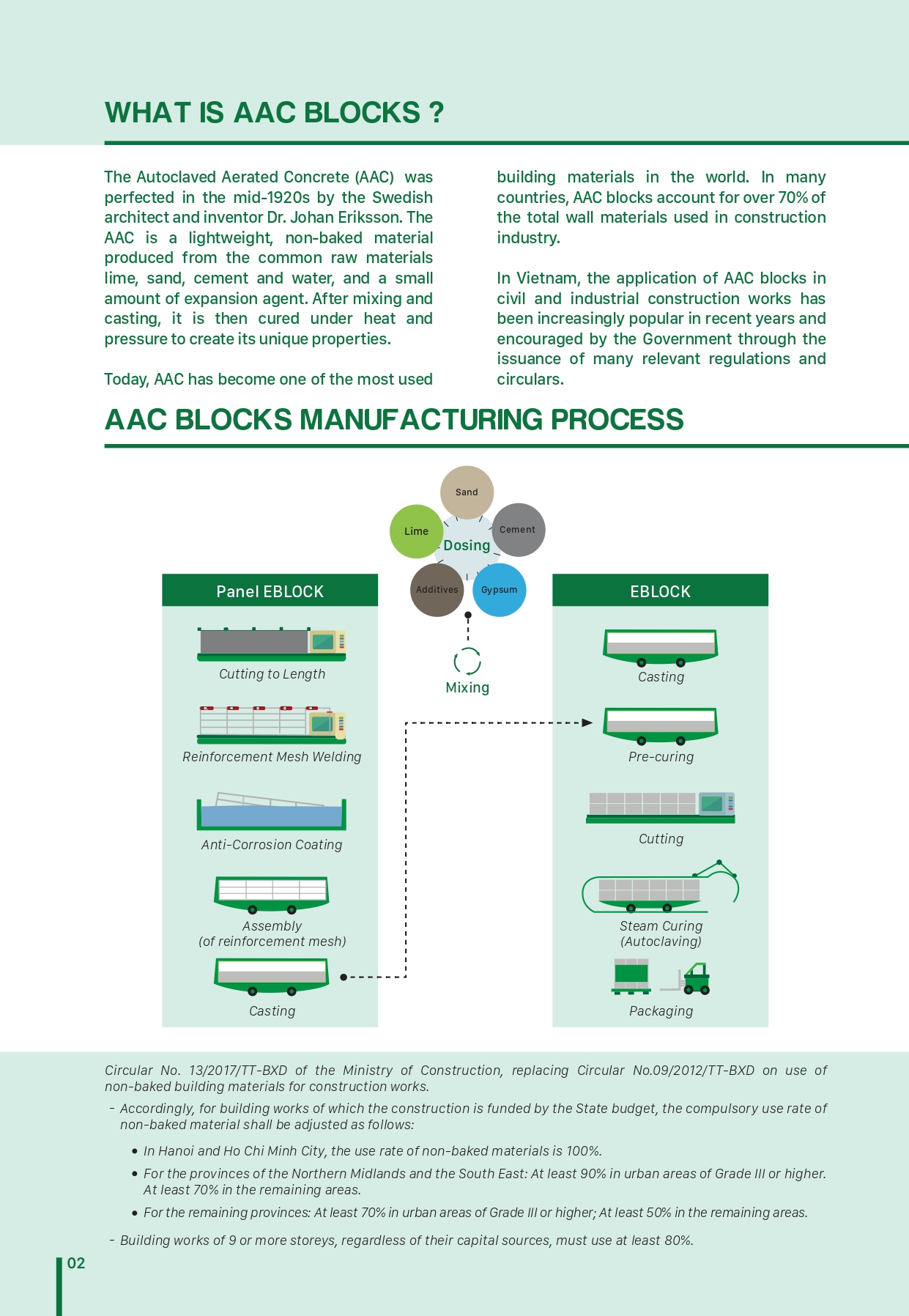 WHAT IS AAC BLOCKS ?

The Autoclaved Aerated Concrete (AAC) was perfected in the mid-1920s by the Swedish architect and inventor Dr. Johan Eriksson. The AAC is a lightweight, non-baked material produced from the common raw materials lime, sand, cement and water, and a small amount of expansion agent. After mixing and casting, it is then cured under heat and pressure to create its unique properties.

Today, AAC has become one of the most used building materials in the world. In many countries, AAC blocks account for over 70% of the total wall materials used in construction industry.

In Vietnam, the application of AAC blocks in civil and industrial construction works has been increasingly popular in recent years and encouraged by the Government through the issuance of many relevant regulations and circulars.

AAC BLOCKS MANUFACTURING PROCESS

Sand
Lime
Cement
Dosing
Additives
Gypsum

Mixing

Panel EBLOCK

Cutting to Length

Reinforcement Mesh Welding

Anti-Corrosion Coating

Assembly
(of reinforcement mesh)

Casting

EBLOCK

Casting

Pre-curing

Cutting

Steam Curing
(Autoclaving)

Packaging

Circular No. 13/2017/TT-BXD of the Ministry of Construction, replacing Circular No.09/2012/TT-BXD on use of non-baked building materials for construction works.

- Accordingly, for building works of which the construction is funded by the State budget, the compulsory use rate of non-baked material shall be adjusted as follows:

• In Hanoi and Ho Chi Minh City, the use rate of non-baked materials is 100%.

• For the provinces of the Northern Midlands and the South East: At least 90% in urban areas of Grade III or higher. At least 70% in the remaining areas.

• For the remaining provinces: At least 70% in urban areas of Grade III or higher; At least 50% in the remaining areas.

- Building works of 9 or more storeys, regardless of their capital sources, must use at least 80%.

02